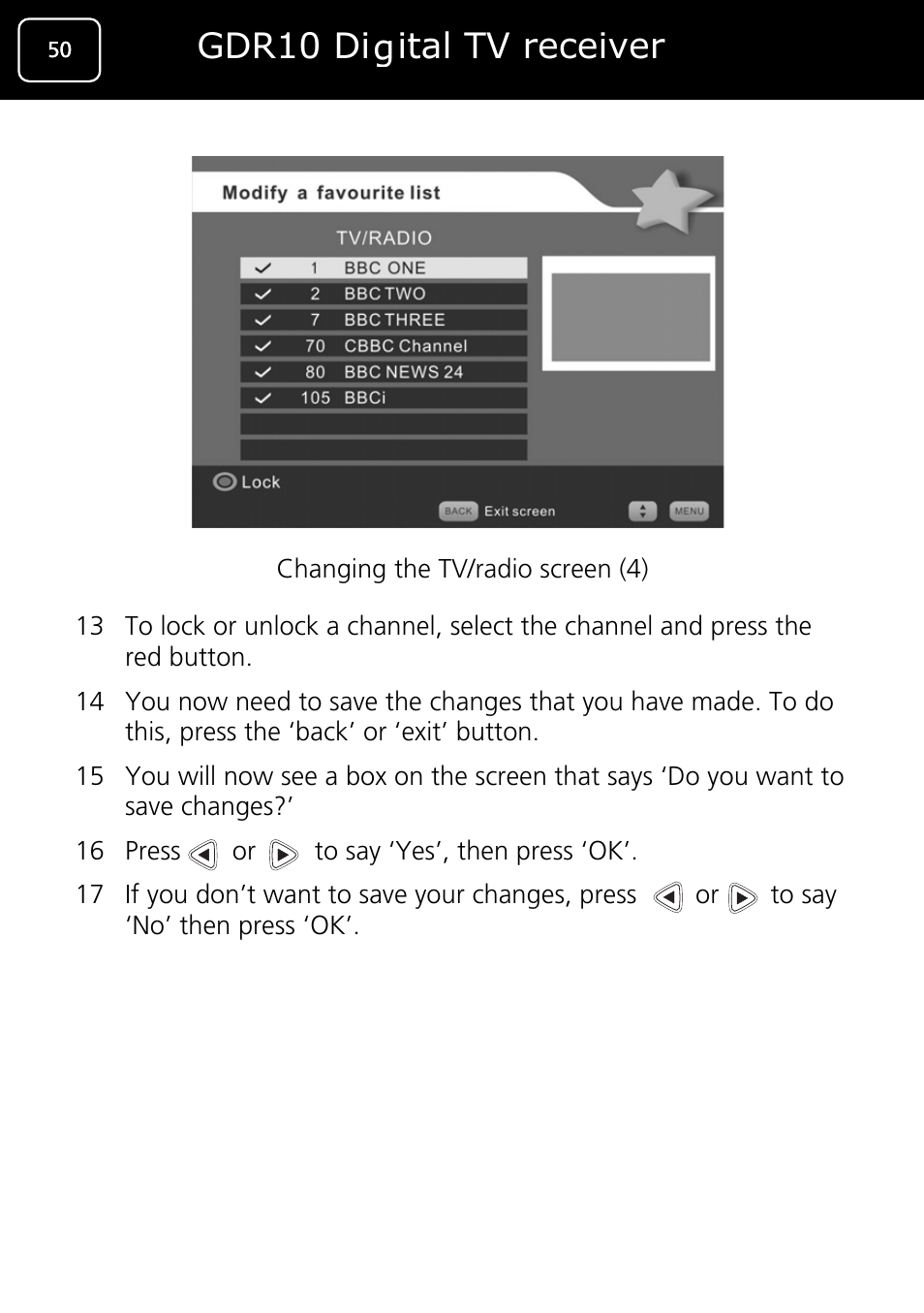 50

GDR10 Digital TV receiver

Modify a favourite list

TV/RADIO

1 BBC ONE
2 BBC TWO
7 BBC THREE
70 CBBC Channel
80 BBC NEWS 24
105 BBCi

Lock

BACK Exit screen

MENU

Changing the TV/radio screen (4)

13 To lock or unlock a channel, select the channel and press the red button.

14 You now need to save the changes that you have made. To do this, press the ‘back’ or ‘exit’ button.

15 You will now see a box on the screen that says ‘Do you want to save changes?’

16 Press or to say ‘Yes’, then press ‘OK’.

17 If you don’t want to save your changes, press or to say ‘No’ then press ‘OK’.